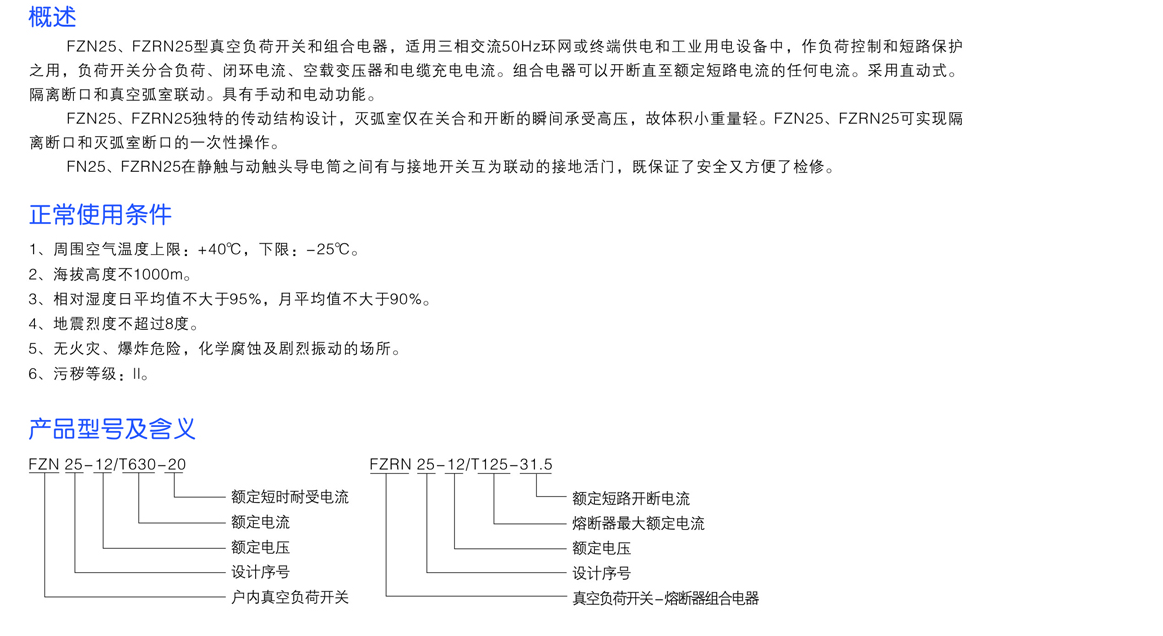 概述

FZN25、FZRN25型真空负荷开关和组合电器，适用三相交流50Hz环网或终端供电和工业用电设备中，作负荷控制和短路保护之用，负荷开关分合负荷、闭环电流、空载变压器和电缆充电电流。组合电器可以开断直至额定短路电流的任何电流。采用直动式。隔离断口和真空弧室联动。具有手动和电动功能。

FZN25、FZRN25独特的传动结构设计，灭弧室仅在关合和开断的瞬间承受高压，故体积小重量轻。FZN25、FZRN25可实现隔离断口和灭弧室断口的一次性操作。

FN25、FZRN25在静触与动触头导电筒之间有与接地开关互为联动的接地活门，既保证了安全又方便了检修。

正常使用条件

1、周围空气温度上限：+40℃，下限：-25℃。
2、海拔高度不1000m。
3、相对湿度日平均值不大于95%，月平均值不大于90%。
4、地震烈度不超过8度。
5、无火灾、爆炸危险，化学腐蚀及剧烈振动的场所。
6、污秽等级：II。

产品型号及含义

FZN 25-12/T630-20
额定短时耐受电流
额定电流
额定电压
设计序号
户内真空负荷开关

FZRN 25-12/T125-31.5
额定短路开断电流
熔断器最大额定电流
额定电压
设计序号
真空负荷开关-熔断器组合电器